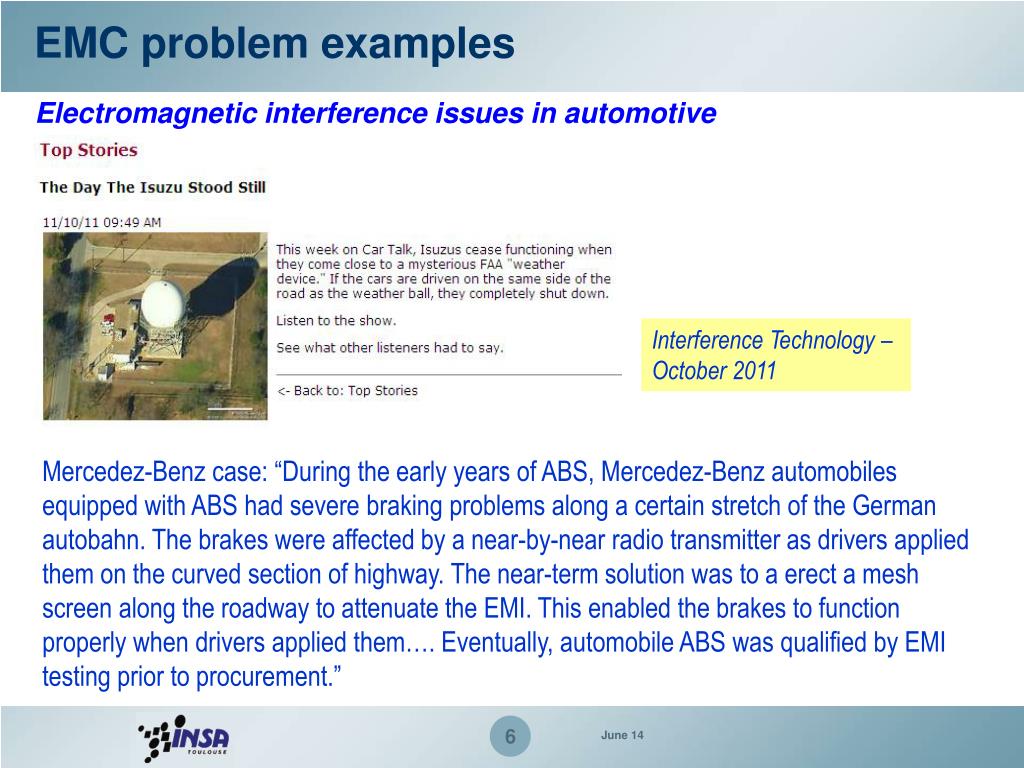 EMC problem examples

Electromagnetic interference issues in automotive

Top Stories

The Day The Isuzu Stood Still

11/10/11 09:49 AM

This week on Car Talk, Isuzus cease functioning when they come close to a mysterious FAA "weather device." If the cars are driven on the same side of the road as the weather ball, they completely shut down.

Listen to the show.

See what other listeners had to say.

<- Back to: Top Stories

Interference Technology – October 2011

Mercedez-Benz case: “During the early years of ABS, Mercedez-Benz automobiles equipped with ABS had severe braking problems along a certain stretch of the German autobahn. The brakes were affected by a near-by-near radio transmitter as drivers applied them on the curved section of highway. The near-term solution was to a erect a mesh screen along the roadway to attenuate the EMI. This enabled the brakes to function properly when drivers applied them…. Eventually, automobile ABS was qualified by EMI testing prior to procurement.”

INSA TOULOUSE

6

June 14